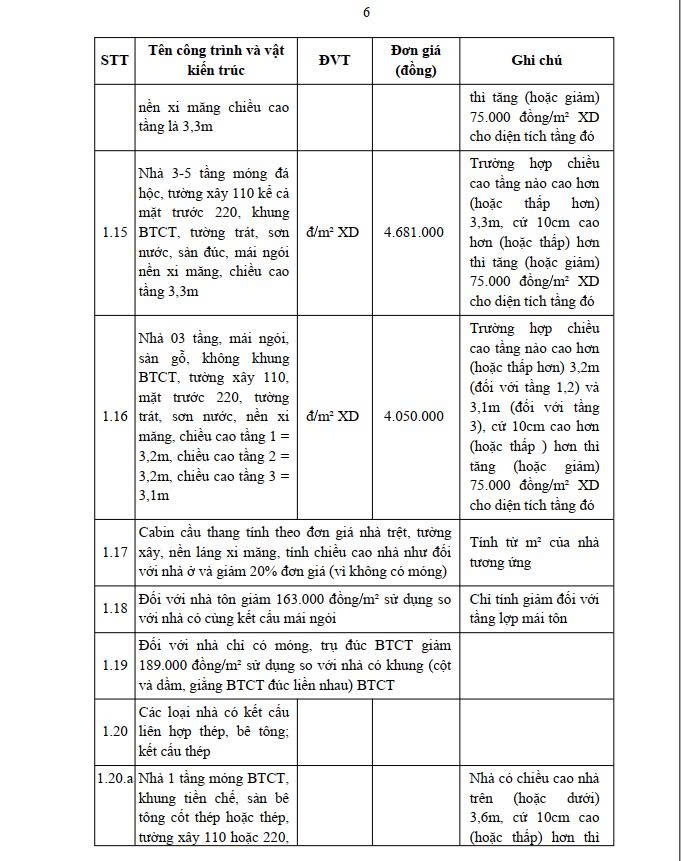 6

| STT | Tên công trình và vật kiến trúc | ĐVT | Đơn giá (đồng) | Ghi chú |
|---|---|---|---|---|
| | nền xi măng chiều cao tầng là 3,3m | | | thì tăng (hoặc giảm) 75.000 đồng/m² XD cho diện tích tầng đó |
| 1.15 | Nhà 3-5 tầng móng đá hộc, tường xây 110 kể cả mặt trước 220, khung BTCT, tường trát, sơn nước, sàn đúc, mái ngói nền xi măng, chiều cao tầng 3,3m | đ/m² XD | 4.681.000 | Trường hợp chiều cao tầng nào cao hơn (hoặc thấp hơn) 3,3m, cứ 10cm cao hơn (hoặc thấp) hơn thì tăng (hoặc giảm) 75.000 đồng/m² XD cho diện tích tầng đó |
| 1.16 | Nhà 03 tầng, mái ngói, sàn gỗ, không khung BTCT, tường xây 110, mặt trước 220, tường trát, sơn nước, nền xi măng, chiều cao tầng 1 = 3,2m, chiều cao tầng 2 = 3,2m, chiều cao tầng 3 = 3,1m | đ/m² XD | 4.050.000 | Trường hợp chiều cao tầng nào cao hơn (hoặc thấp hơn) 3,2m (đối với tầng 1,2) và 3,1m (đối với tầng 3), cứ 10cm cao hơn (hoặc thấp ) hơn thì tăng (hoặc giảm) 75.000 đồng/m² XD cho diện tích tầng đó |
| 1.17 | Cabin cầu thang tính theo đơn giá nhà trệt, tường xây, nền láng xi măng, tính chiều cao nhà như đối với nhà ở và giảm 20% đơn giá (vì không có móng) | | | Tính từ m² của nhà tương ứng |
| 1.18 | Đối với nhà tôn giảm 163.000 đồng/m² sử dụng so với nhà có cùng kết cấu mái ngói | | | Chỉ tính giảm đối với tầng lợp mái tôn |
| 1.19 | Đối với nhà chỉ có móng, trụ đúc BTCT giảm 189.000 đồng/m² sử dụng so với nhà có khung (cột và dầm, giằng BTCT đúc liền nhau) BTCT | | | |
| 1.20 | Các loại nhà có kết cấu liên hợp thép, bê tông; kết cấu thép | | | |
| 1.20.a | Nhà 1 tầng móng BTCT, khung tiền chế, sàn bê tông cốt thép hoặc thép, tường xây 110 hoặc 220, | | | Nhà có chiều cao nhà trên (hoặc dưới) 3,6m, cứ 10cm cao (hoặc thấp) hơn thì |